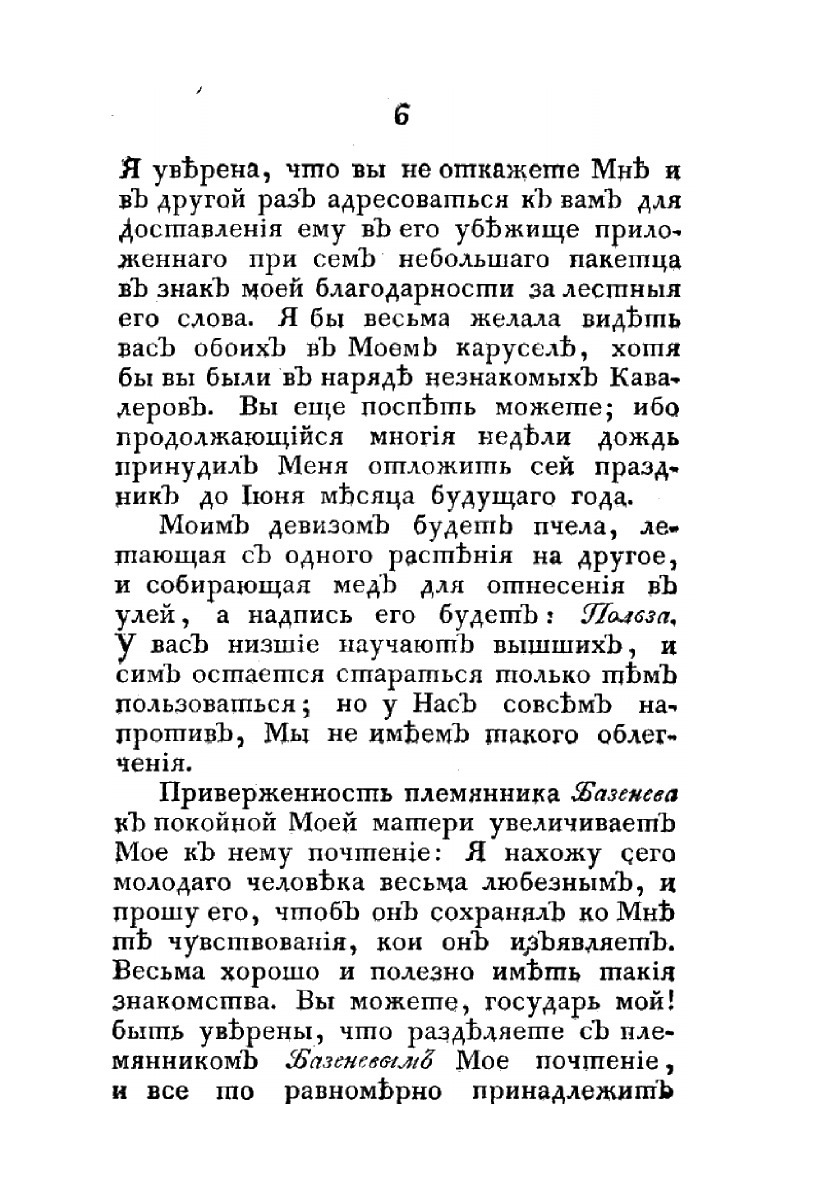 6

Я увѣрена, что вы не откажете Мнѣ и въ другой разъ адресоваться къ вамъ для доставленія ему въ его убѣжище приложеннаго при семъ небольшаго пакетца въ знакъ моей благодарности за лестныя его слова. Я бы весьма желала видѣть васъ обоихъ въ Моемъ каруселѣ, хотя бы вы были въ нарядѣ незнакомыхъ Кавалеровъ. Вы еще поспѣть можете; ибо продолжающійся многія недѣли дождь принудилъ Меня отложить сей праздникъ до Іюня мѣсяца будущаго года.

Моимъ девизомъ будетъ пчела, летающая съ одного растѣнія на другое, и собирающая медъ для отнесенія въ улей, а надпись его будетъ: Польза. У васъ низшіе научаютъ вышшихъ, и симъ остается стараться только тѣмъ пользоваться; но у Насъ совсѣмъ напротивъ, Мы не имѣемъ такого облегченія.

Приверженность племянника Базенева къ покойной Моей матери увеличиваетъ Мое къ нему почтеніе: Я нахожу сего молодаго человѣка весьма любезнымъ, и прошу его, чтобъ онъ сохранялъ ко Мнѣ тѣ чувствованія, кои онъ изъявляетъ. Весьма хорошо и полезно имѣть такія знакомства. Вы можете, государь мой! быть увѣрены, что раздѣляете съ племянникомъ Базеневымъ Мое почтеніе, и все то равномѣрно принадлежитъ